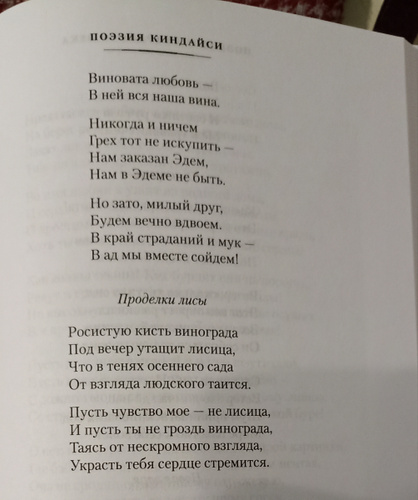 ПОЭЗИЯ КИНДАЙСИ

Виновата любовь —
В ней вся наша вина.

Никогда и ничем
Грех тот не искупить —
Нам заказан Эдем,
Нам в Эдеме не быть.

Но зато, милый друг,
Будем вечно вдвоем.
В край страданий и мук —
В ад мы вместе сойдем!

Проделки лисы

Росистую кисть винограда
Под вечер утащит лисица,
Что в тенях осеннего сада
От взгляда людского таится.

Пусть чувство мое — не лисица,
И пусть ты не гроздь винограда,
Таясь от нескромного взгляда,
Украсть тебя сердце стремится.